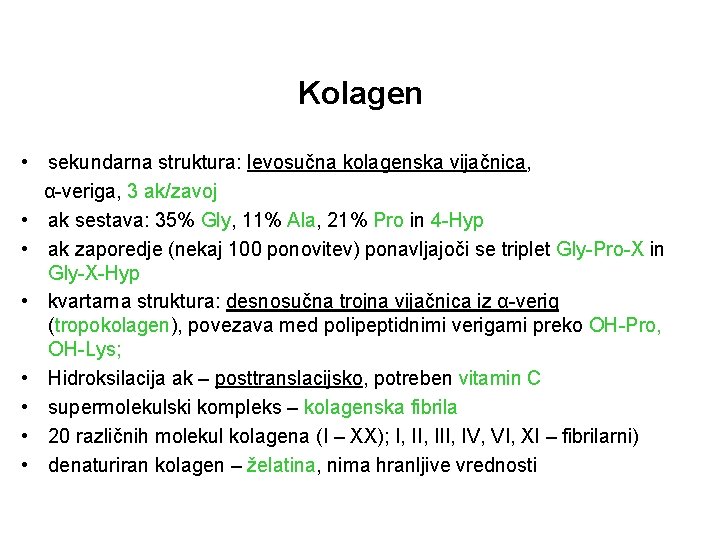 Kolagen

• sekundarna struktura: levosučna kolagenska vijačnica, α-veriga, 3 ak/zavoj
• ak sestava: 35% Gly, 11% Ala, 21% Pro in 4-Hyp
• ak zaporedje (nekaj 100 ponovitev) ponavljajoči se triplet Gly-Pro-X in Gly-X-Hyp
• kvartarna struktura: desnosučna trojna vijačnica iz α-verig (tropokolagen), povezava med polipeptidnimi verigami preko OH-Pro, OH-Lys;
• Hidroksilacija ak – posttranslacijsko, potreben vitamin C
• supermolekulski kompleks – kolagenska fibrila
• 20 različnih molekul kolagena (I – XX); I, II, III, IV, VI, XI – fibrilarni)
• denaturiran kolagen – želatina, nima hranljive vrednosti